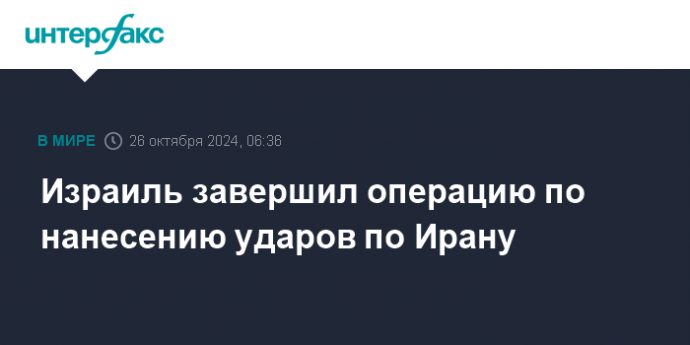 интерфакс

В МИРЕ 26 октября 2024, 06:36

Израиль завершил операцию по нанесению ударов по Ирану